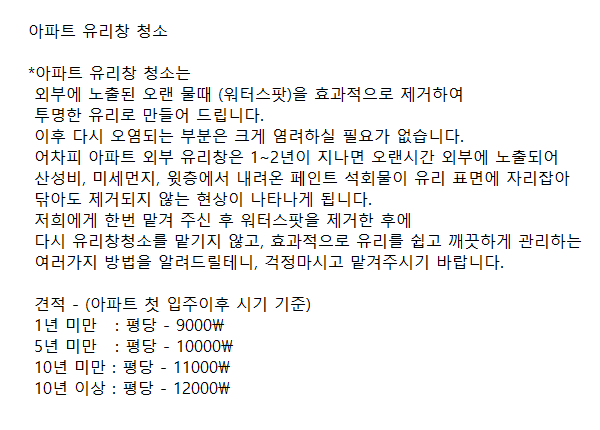 아파트 유리창 청소

*아파트 유리창 청소는
외부에 노출된 오랜 물때 (워터스팟)을 효과적으로 제거하여
투명한 유리로 만들어 드립니다.
이후 다시 오염되는 부분은 크게 염려하실 필요가 없습니다.
어차피 아파트 외부 유리창은 1~2년이 지나면 오랜시간 외부에 노출되어
산성비, 미세먼지, 윗층에서 내려온 페인트 석회물이 유리 표면에 자리잡아
닦아도 제거되지 않는 현상이 나타나게 됩니다.
저희에게 한번 맡겨 주신 후 워터스팟을 제거한 후에
다시 유리창청소를 맡기지 않고, 효과적으로 유리를 쉽고 깨끗하게 관리하는
여러가지 방법을 알려드릴테니, 걱정마시고 맡겨주시기 바랍니다.

견적 - (아파트 첫 입주이후 시기 기준)
1년 미만 : 평당 - 9000₩
5년 미만 : 평당 - 10000₩
10년 미만 : 평당 - 11000₩
10년 이상 : 평당 - 12000₩